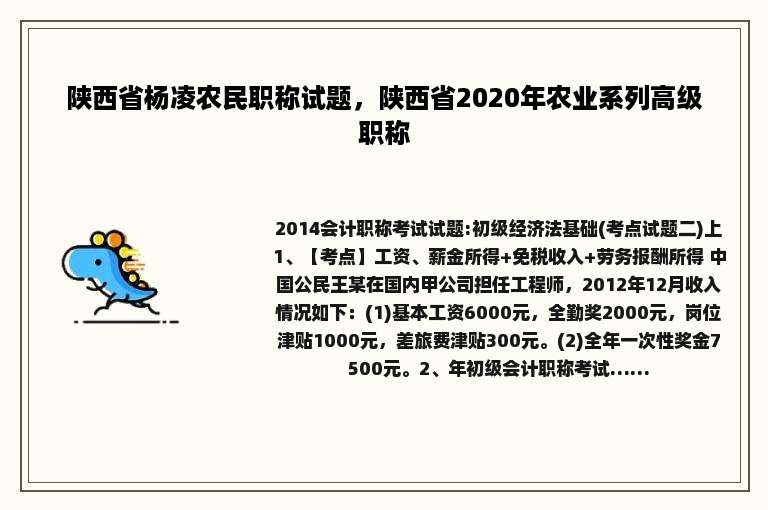 陕西省杨凌农民职称试题，陕西省2020年农业系列高级职称

2014会计职称考试试题:初级经济法基础(考点试题二)上 1、【考点】工资、薪金所得+免税收入+劳务报酬所得 中国公民王某在国内甲公司担任工程师，2012年12月收入情况如下：(1)基本工资6000元，全勤奖2000元，岗位津贴1000元，差旅费津贴300元。(2)全年一次性奖金7500元。2、年初级会计职称考试......